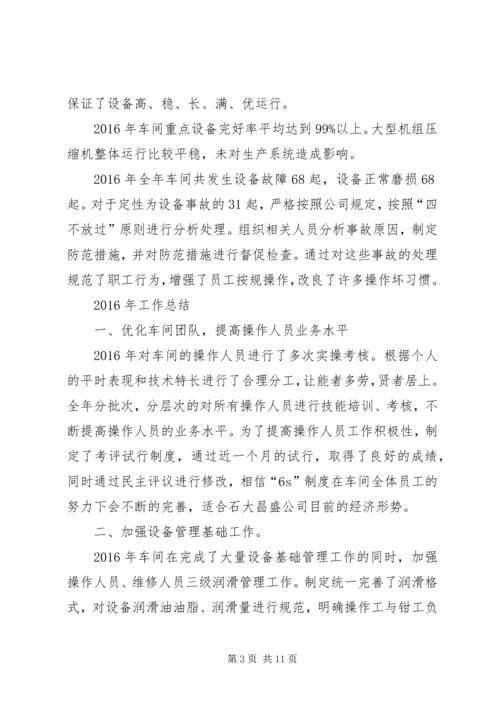 保证了设备高、稳、长、满、优运行。

2016年车间重点设备完好率平均达到99%以上。大型机组压缩机整体运行比较平稳，未对生产系统造成影响。

2016年全年车间共发生设备故障68起，设备正常磨损68起。对于定性为设备事故的31起，严格按照公司规定，按照“四不放过”原则进行分析处理。组织相关人员分析事故原因，制定防范措施，并对防范措施进行督促检查。通过对这些事故的处理规范了职工行为，增强了员工按规操作，改良了许多操作坏习惯。

2016年工作总结

一、优化车间团队，提高操作人员业务水平

2016年对车间的操作人员进行了多次实操考核。根据个人的平时表现和技术特长进行了合理分工，让能者多劳，贤者居上。全年分批次，分层次的对所有操作人员进行技能培训、考核，不断提高操作人员的业务水平。为了提高操作人员工作积极性，制定了考评试行制度，通过近一个月的试行，取得了良好的成绩，同时通过民主评议进行修改，相信“6s”制度在车间全体员工的努力下会不断的完善，适合石大昌盛公司目前的经济形势。

二、加强设备管理基础工作。

2016年车间在完成了大量设备基础管理工作的同时，加强操作人员、维修人员三级润滑管理工作。制定统一完善了润滑格式，对设备润滑油油脂、润滑量进行规范，明确操作工与钳工负

第3页 共11页